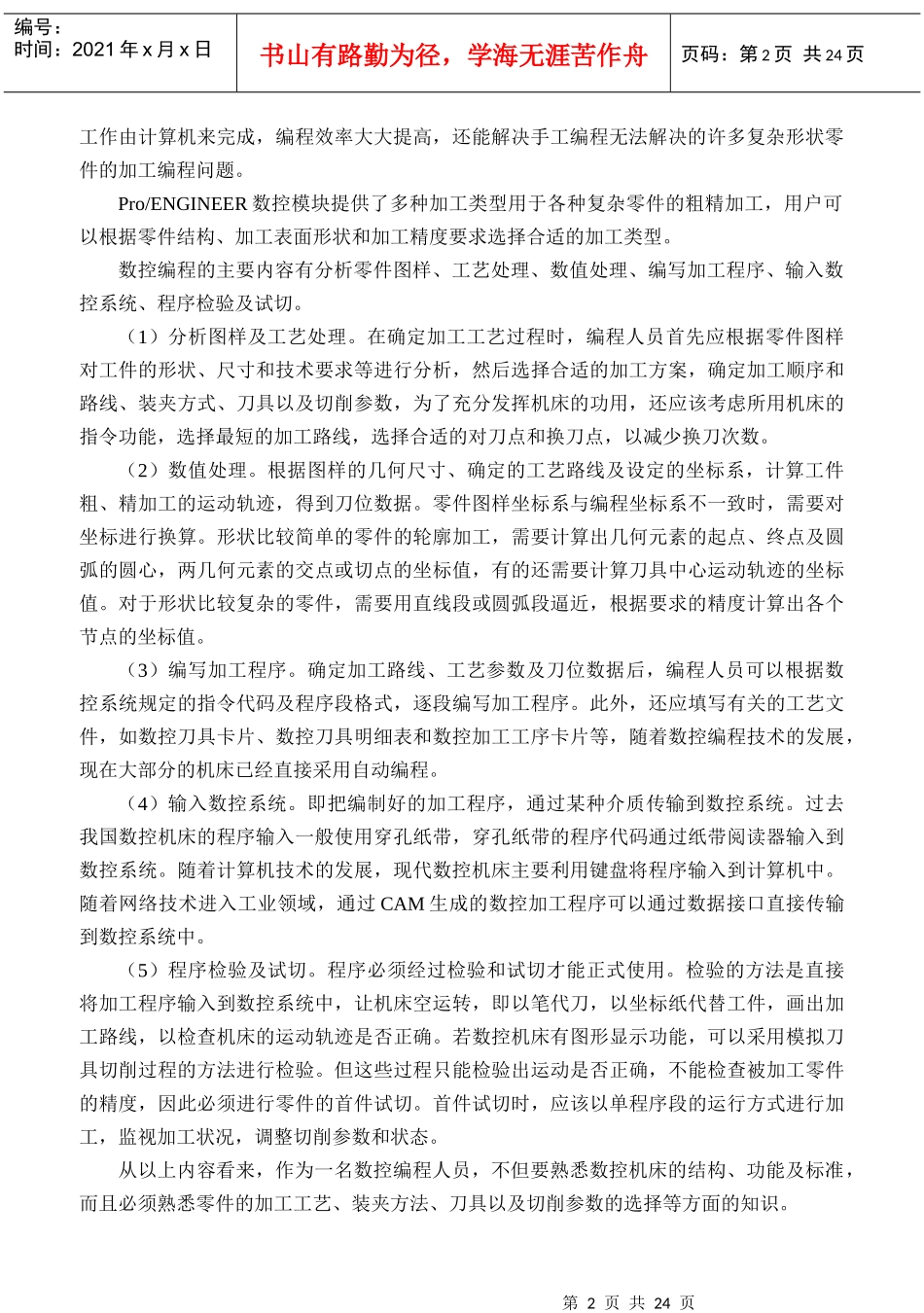 编号：
时间：2021年x月x日

书山有路勤为径，学海无涯苦作舟

页码：第2页 共24页

工作由计算机来完成，编程效率大大提高，还能解决手工编程无法解决的许多复杂形状零件的加工编程问题。

Pro/ENGINEER数控模块提供了多种加工类型用于各种复杂零件的粗精加工，用户可以根据零件结构、加工表面形状和加工精度要求选择合适的加工类型。

数控编程的主要内容有分析零件图样、工艺处理、数值处理、编写加工程序、输入数控系统、程序检验及试切。

（1）分析图样及工艺处理。在确定加工工艺过程时，编程人员首先应根据零件图样对工件的形状、尺寸和技术要求等进行分析，然后选择合适的加工方案，确定加工顺序和路线、装夹方式、刀具以及切削参数，为了充分发挥机床的功用，还应该考虑所用机床的指令功能，选择最短的加工路线，选择合适的对刀点和换刀点，以减少换刀次数。

（2）数值处理。根据图样的几何尺寸、确定的工艺路线及设定的坐标系，计算工件粗、精加工的运动轨迹，得到刀位数据。零件图样坐标系与编程坐标系不一致时，需要对坐标进行换算。形状比较简单的零件的轮廓加工，需要计算出几何元素的起点、终点及圆弧的圆心，两几何元素的交点或切点的坐标值，有的还需要计算刀具中心运动轨迹的坐标值。对于形状比较复杂的零件，需要用直线段或圆弧段逼近，根据要求的精度计算出各个节点的坐标值。

（3）编写加工程序。确定加工路线、工艺参数及刀位数据后，编程人员可以根据数控系统规定的指令代码及程序段格式，逐段编写加工程序。此外，还应填写有关的工艺文件，如数控刀具卡片、数控刀具明细表和数控加工工序卡片等，随着数控编程技术的发展，现在大部分的机床已经直接采用自动编程。

（4）输入数控系统。即把编制好的加工程序，通过某种介质传输到数控系统。过去我国数控机床的程序输入一般使用穿孔纸带，穿孔纸带的程序代码通过纸带阅读器输入到数控系统。随着计算机技术的发展，现代数控机床主要利用键盘将程序输入到计算机中。随着网络技术进入工业领域，通过CAM生成的数控加工程序可以通过数据接口直接传输到数控系统中。

（5）程序检验及试切。程序必须经过检验和试切才能正式使用。检验的方法是直接将加工程序输入到数控系统中，让机床空运转，即以笔代刀，以坐标纸代替工件，画出加工路线，以检查机床的运动轨迹是否正确。若数控机床有图形显示功能，可以采用模拟刀具切削过程的方法进行检验。但这些过程只能检验出运动是否正确，不能检查被加工零件的精度，因此必须进行零件的首件试切。首件试切时，应该以单程序段的运行方式进行加工，监视加工状况，调整切削参数和状态。

从以上内容看来，作为一名数控编程人员，不但要熟悉数控机床的结构、功能及标准，而且必须熟悉零件的加工工艺、装夹方法、刀具以及切削参数的选择等方面的知识。

第2页 共24页